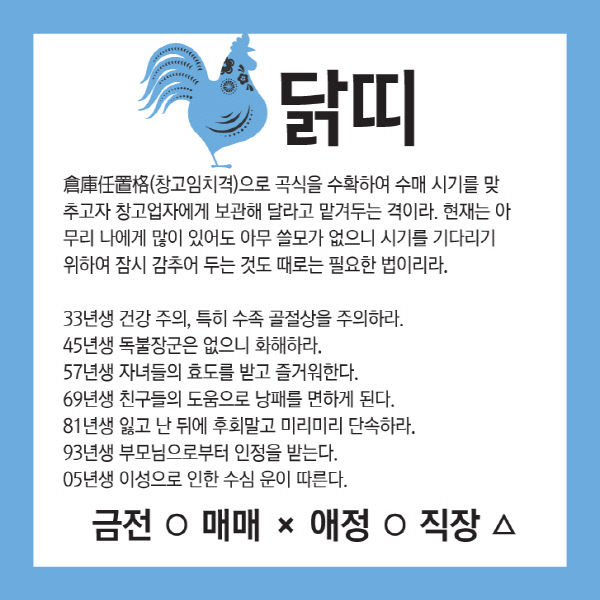 닭띠

倉庫任置格(창고임치격)으로 곡식을 수확하여 수매 시기를 맞추고자 창고업자에게 보관해 달라고 맡겨두는 격이라. 현재는 아무리 나에게 많이 있어도 아무 쓸모가 없으니 시기를 기다리기 위하여 잠시 감추어 두는 것도 때로는 필요한 법이리라.

33년생 건강 주의, 특히 수족 골절상을 주의하라.
45년생 독불장군은 없으니 화해하라.
57년생 자녀들의 효도를 받고 즐거워한다.
69년생 친구들의 도움으로 낭패를 면하게 된다.
81년생 잃고 난 뒤에 후회말고 미리미리 단속하라.
93년생 부모님으로부터 인정을 받는다.
05년생 이성으로 인한 수심 운이 따른다.

금전 ○ 매매 × 애정 ○ 직장 △